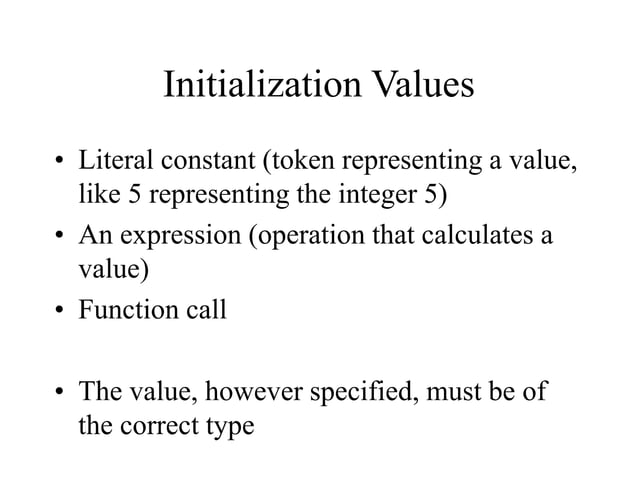 Initialization Values

• Literal constant (token representing a value, like 5 representing the integer 5)
• An expression (operation that calculates a value)
• Function call

• The value, however specified, must be of the correct type